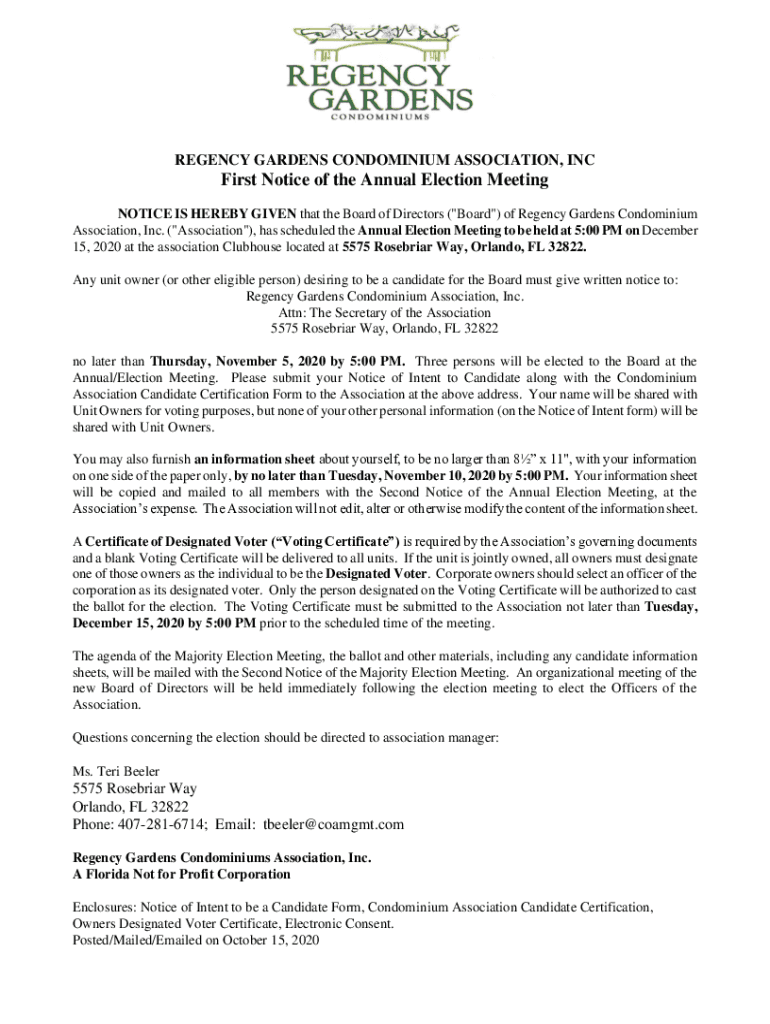 REGENCY GARDENS
CONDOMINIUMS

REGENCY GARDENS CONDOMINIUM ASSOCIATION, INC
First Notice of the Annual Election Meeting

NOTICE IS HEREBY GIVEN that the Board of Directors ("Board") of Regency Gardens Condominium Association, Inc. ("Association"), has scheduled the Annual Election Meeting to be held at 5:00 PM on December 15, 2020 at the association Clubhouse located at 5575 Rosebriar Way, Orlando, FL 32822.

Any unit owner (or other eligible person) desiring to be a candidate for the Board must give written notice to:
Regency Gardens Condominium Association, Inc.
Attn: The Secretary of the Association
5575 Rosebriar Way, Orlando, FL 32822

no later than Thursday, November 5, 2020 by 5:00 PM. Three persons will be elected to the Board at the Annual/Election Meeting. Please submit your Notice of Intent to Candidate along with the Condominium Association Candidate Certification Form to the Association at the above address. Your name will be shared with Unit Owners for voting purposes, but none of your other personal information (on the Notice of Intent form) will be shared with Unit Owners.

You may also furnish an information sheet about yourself, to be no larger than 8½" x 11", with your information on one side of the paper only, by no later than Tuesday, November 10, 2020 by 5:00 PM. Your information sheet will be copied and mailed to all members with the Second Notice of the Annual Election Meeting, at the Association's expense. The Association will not edit, alter or otherwise modify the content of the information sheet.

A Certificate of Designated Voter ("Voting Certificate") is required by the Association's governing documents and a blank Voting Certificate will be delivered to all units. If the unit is jointly owned, all owners must designate one of those owners as the individual to be the Designated Voter. Corporate owners should select an officer of the corporation as its designated voter. Only the person designated on the Voting Certificate will be authorized to cast the ballot for the election. The Voting Certificate must be submitted to the Association not later than Tuesday, December 15, 2020 by 5:00 PM prior to the scheduled time of the meeting.

The agenda of the Majority Election Meeting, the ballot and other materials, including any candidate information sheets, will be mailed with the Second Notice of the Majority Election Meeting. An organizational meeting of the new Board of Directors will be held immediately following the election meeting to elect the Officers of the Association.

Questions concerning the election should be directed to association manager:

Ms. Teri Beeler
5575 Rosebriar Way
Orlando, FL 32822
Phone: 407-281-6714; Email: tbeeler@coamgmt.com

Regency Gardens Condominiums Association, Inc.
A Florida Not for Profit Corporation

Enclosures: Notice of Intent to be a Candidate Form, Condominium Association Candidate Certification, Owners Designated Voter Certificate, Electronic Consent.
Posted/Mailed/Emailed on October 15, 2020